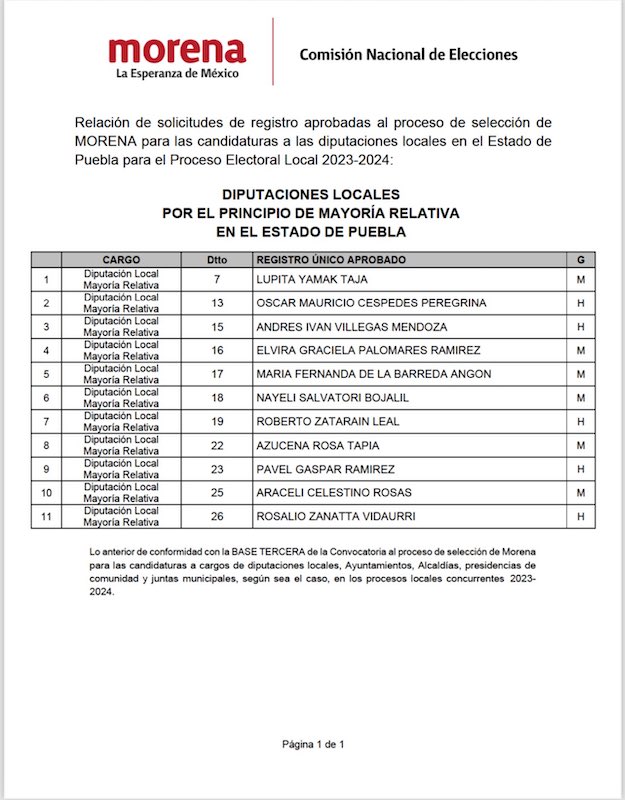 morena
La Esperanza de México

Comisión Nacional de Elecciones

Relación de solicitudes de registro aprobadas al proceso de selección de MORENA para las candidaturas a las diputaciones locales en el Estado de Puebla para el Proceso Electoral Local 2023-2024:

DIPUTACIONES LOCALES
POR EL PRINCIPIO DE MAYORÍA RELATIVA
EN EL ESTADO DE PUEBLA

| | CARGO | Dtto | REGISTRO ÚNICO APROBADO | G |
|---|---|---|---|---|
| 1 | Diputación Local Mayoría Relativa | 7 | LUPITA YAMAK TAJA | M |
| 2 | Diputación Local Mayoría Relativa | 13 | OSCAR MAURICIO CESPEDES PEREGRINA | H |
| 3 | Diputación Local Mayoría Relativa | 15 | ANDRES IVAN VILLEGAS MENDOZA | H |
| 4 | Diputación Local Mayoría Relativa | 16 | ELVIRA GRACIELA PALOMARES RAMIREZ | M |
| 5 | Diputación Local Mayoría Relativa | 17 | MARIA FERNANDA DE LA BARREDA ANGON | M |
| 6 | Diputación Local Mayoría Relativa | 18 | NAYELI SALVATORI BOJALIL | M |
| 7 | Diputación Local Mayoría Relativa | 19 | ROBERTO ZATARAIN LEAL | H |
| 8 | Diputación Local Mayoría Relativa | 22 | AZUCENA ROSA TAPIA | M |
| 9 | Diputación Local Mayoría Relativa | 23 | PAVEL GASPAR RAMIREZ | H |
| 10 | Diputación Local Mayoría Relativa | 25 | ARACELI CELESTINO ROSAS | M |
| 11 | Diputación Local Mayoría Relativa | 26 | ROSALIO ZANATTA VIDAURRI | H |

Lo anterior de conformidad con la BASE TERCERA de la Convocatoria al proceso de selección de Morena para las candidaturas a cargos de diputaciones locales, Ayuntamientos, Alcaldías, presidencias de comunidad y juntas municipales, según sea el caso, en los procesos locales concurrentes 2023-2024.

Página 1 de 1